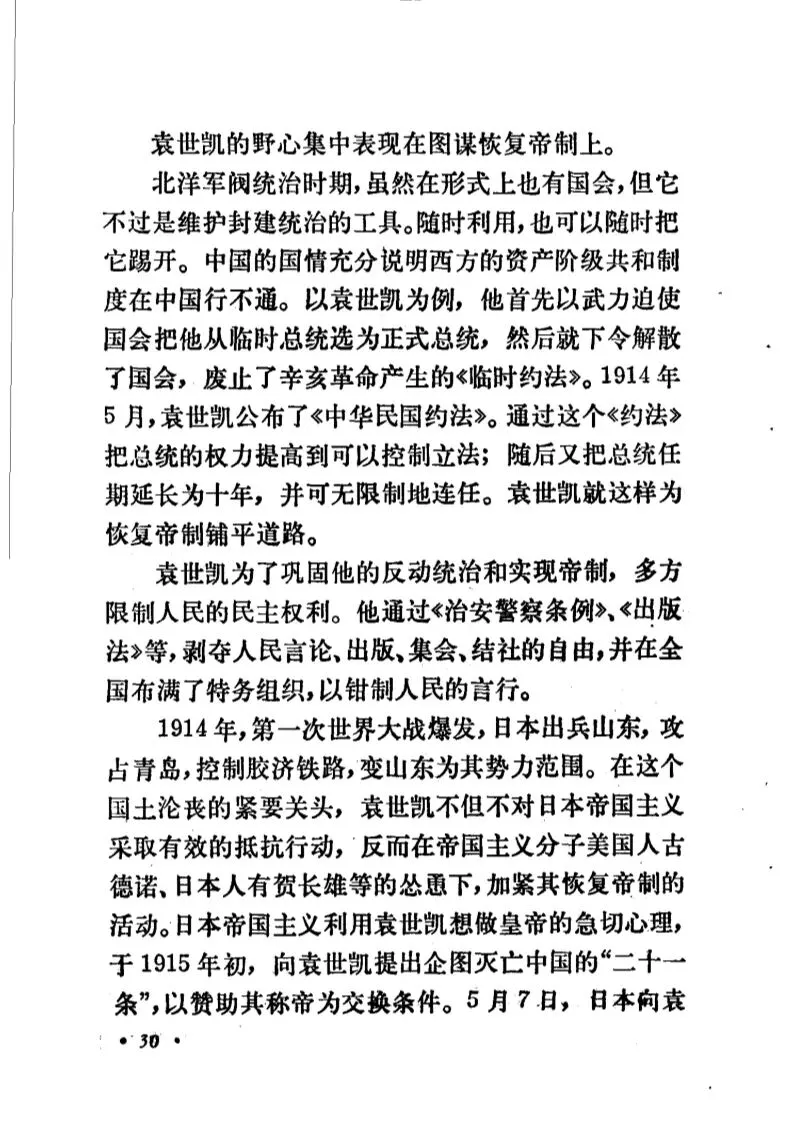 袁世凯的野心集中表现在图谋恢复帝制上。

北洋军阀统治时期，虽然在形式上也有国会，但它不过是维护封建统治的工具。随时利用，也可以随时把它踢开。中国的国情充分说明西方的资产阶级共和制度在中国行不通。以袁世凯为例，他首先以武力迫使国会把他从临时总统选为正式总统，然后就下令解散了国会，废止了辛亥革命产生的《临时约法》。1914年5月，袁世凯公布了《中华民国约法》。通过这个《约法》把总统的权力提高到可以控制立法；随后又把总统任期延长为十年，并可无限制地连任。袁世凯就这样为恢复帝制铺平道路。

袁世凯为了巩固他的反动统治和实现帝制，多方限制人民的民主权利。他通过《治安警察条例》、《出版法》等，剥夺人民言论、出版、集会、结社的自由，并在全国布满了特务组织，以钳制人民的言行。

1914年，第一次世界大战爆发，日本出兵山东，攻占青岛，控制胶济铁路，变山东为其势力范围。在这个国土沦丧的紧要关头，袁世凯不但不对日本帝国主义采取有效的抵抗行动，反而在帝国主义分子美国人古德诺、日本人有贺长雄等的怂恿下，加紧其恢复帝制的活动。日本帝国主义利用袁世凯想做皇帝的急切心理，于1915年初，向袁世凯提出企图灭亡中国的“二十一条”，以赞助其称帝为交换条件。5月7日，日本向袁

• 30 •